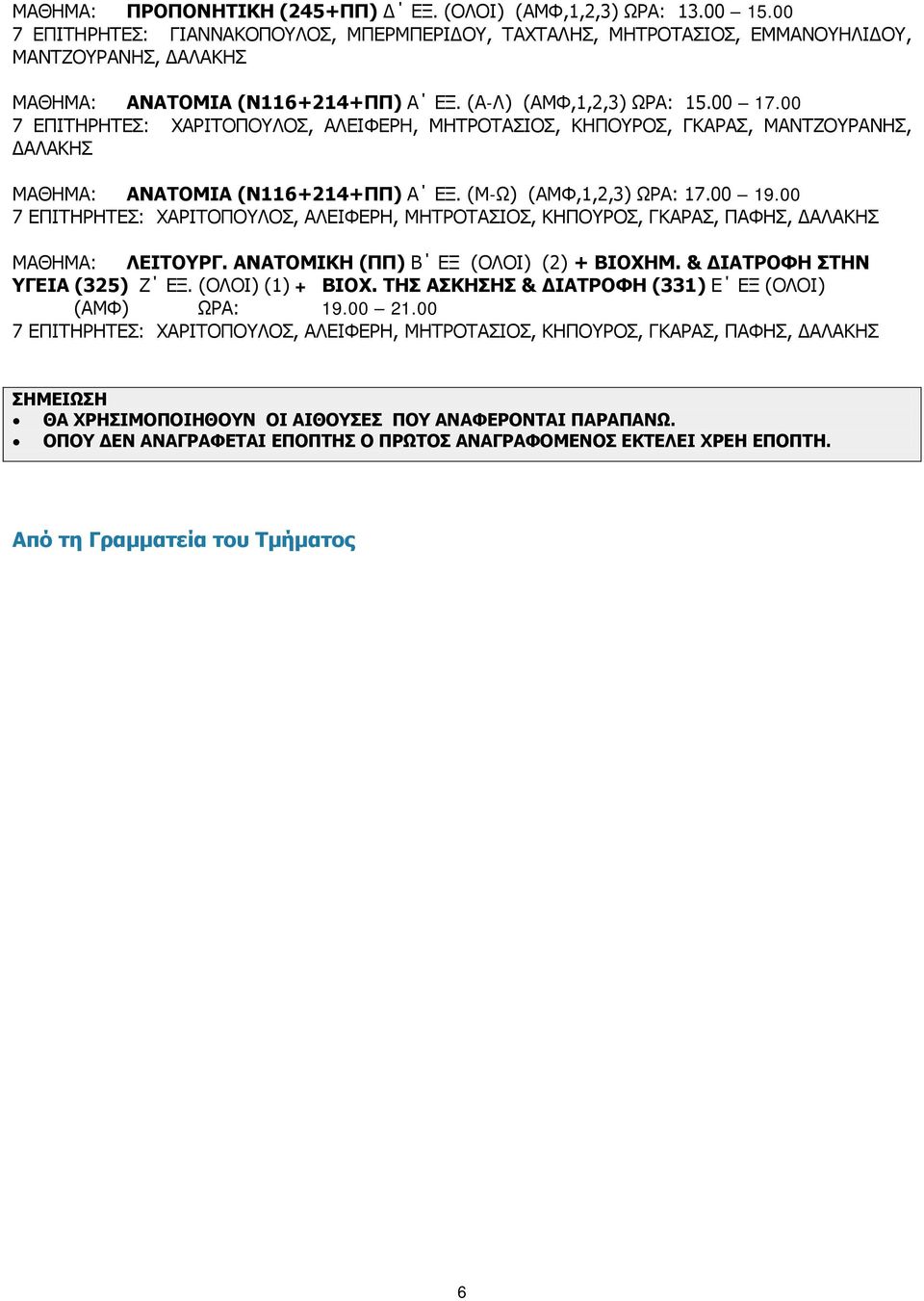 ΜΑΘΗΜΑ: ΠΡΟΠΟΝΗΤΙΚΗ (245+ΠΠ) Δ΄ ΕΞ. (ΟΛΟΙ) (ΑΜΦ,1,2,3) ΩΡΑ: 13.00 – 15.00
7 ΕΠΙΤΗΡΗΤΕΣ: ΓΙΑΝΝΑΚΟΠΟΥΛΟΣ, ΜΠΕΡΜΠΕΡΙΔΟΥ, ΤΑΧΤΑΛΗΣ, ΜΗΤΡΟΤΑΣΙΟΣ, ΕΜΜΑΝΟΥΗΛΙΔΟΥ, ΜΑΝΤΖΟΥΡΑΝΗΣ, ΔΑΛΑΚΗΣ

ΜΑΘΗΜΑ: ΑΝΑΤΟΜΙΑ (Ν116+214+ΠΠ) Α΄ ΕΞ. (Α-Λ) (ΑΜΦ,1,2,3) ΩΡΑ: 15.00 – 17.00
7 ΕΠΙΤΗΡΗΤΕΣ: ΧΑΡΙΤΟΠΟΥΛΟΣ, ΑΛΕΙΦΕΡΗ, ΜΗΤΡΟΤΑΣΙΟΣ, ΚΗΠΟΥΡΟΣ, ΓΚΑΡΑΣ, ΜΑΝΤΖΟΥΡΑΝΗΣ, ΔΑΛΑΚΗΣ

ΜΑΘΗΜΑ: ΑΝΑΤΟΜΙΑ (Ν116+214+ΠΠ) Α΄ ΕΞ. (Μ-Ω) (ΑΜΦ,1,2,3) ΩΡΑ: 17.00 – 19.00
7 ΕΠΙΤΗΡΗΤΕΣ: ΧΑΡΙΤΟΠΟΥΛΟΣ, ΑΛΕΙΦΕΡΗ, ΜΗΤΡΟΤΑΣΙΟΣ, ΚΗΠΟΥΡΟΣ, ΓΚΑΡΑΣ, ΠΑΦΗΣ, ΔΑΛΑΚΗΣ

ΜΑΘΗΜΑ: ΛΕΙΤΟΥΡΓ. ΑΝΑΤΟΜΙΚΗ (ΠΠ) Β΄ ΕΞ (ΟΛΟΙ) (2) + ΒΙΟΧΗΜ. & ΔΙΑΤΡΟΦΗ ΣΤΗΝ ΥΓΕΙΑ (325) Ζ΄ ΕΞ. (ΟΛΟΙ) (1) + ΒΙΟΧ. ΤΗΣ ΑΣΚΗΣΗΣ & ΔΙΑΤΡΟΦΗ (331) Ε΄ ΕΞ (ΟΛΟΙ) (ΑΜΦ) ΩΡΑ: 19.00 – 21.00
7 ΕΠΙΤΗΡΗΤΕΣ: ΧΑΡΙΤΟΠΟΥΛΟΣ, ΑΛΕΙΦΕΡΗ, ΜΗΤΡΟΤΑΣΙΟΣ, ΚΗΠΟΥΡΟΣ, ΓΚΑΡΑΣ, ΠΑΦΗΣ, ΔΑΛΑΚΗΣ

ΣΗΜΕΙΩΣΗ
• ΘΑ ΧΡΗΣΙΜΟΠΟΙΗΘΟΥΝ ΟΙ ΑΙΘΟΥΣΕΣ ΠΟΥ ΑΝΑΦΕΡΟΝΤΑΙ ΠΑΡΑΠΑΝΩ.
• ΟΠΟΥ ΔΕΝ ΑΝΑΓΡΑΦΕΤΑΙ ΕΠΟΠΤΗΣ Ο ΠΡΩΤΟΣ ΑΝΑΓΡΑΦΟΜΕΝΟΣ ΕΚΤΕΛΕΙ ΧΡΕΗ ΕΠΟΠΤΗ.

Από τη Γραμματεία του Τμήματος

6